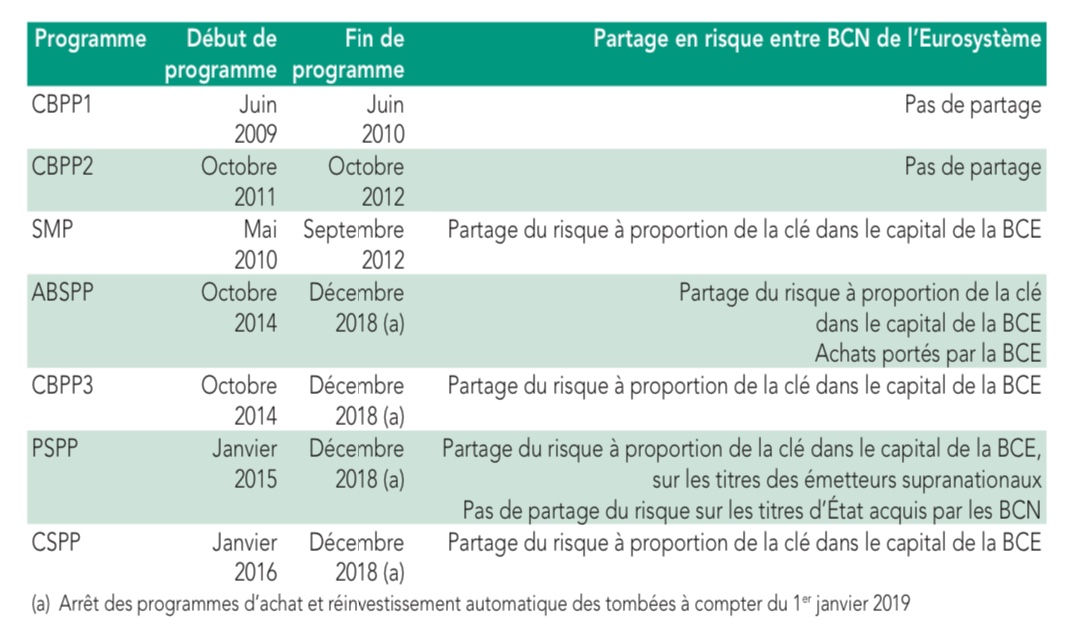 | Programme | Début de programme | Fin de programme | Partage en risque entre BCN de l'Eurosystème |
|---|---|---|---|
| CBPP1 | Juin 2009 | Juin 2010 | Pas de partage |
| CBPP2 | Octobre 2011 | Octobre 2012 | Pas de partage |
| SMP | Mai 2010 | Septembre 2012 | Partage du risque à proportion de la clé dans le capital de la BCE |
| ABSPP | Octobre 2014 | Décembre 2018 (a) | Partage du risque à proportion de la clé dans le capital de la BCE Achats portés par la BCE |
| CBPP3 | Octobre 2014 | Décembre 2018 (a) | Partage du risque à proportion de la clé dans le capital de la BCE |
| PSPP | Janvier 2015 | Décembre 2018 (a) | Partage du risque à proportion de la clé dans le capital de la BCE, sur les titres des émetteurs supranationaux Pas de partage du risque sur les titres d'État acquis par les BCN |
| CSPP | Janvier 2016 | Décembre 2018 (a) | Partage du risque à proportion de la clé dans le capital de la BCE |

(a) Arrêt des programmes d'achat et réinvestissement automatique des tombées à compter du 1$^{er}$ janvier 2019